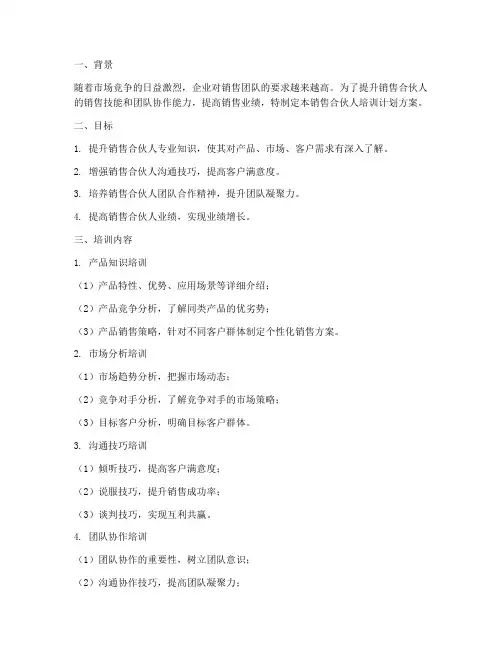 一、背景

随着市场竞争的日益激烈，企业对销售团队的要求越来越高。为了提升销售合伙人的销售技能和团队协作能力，提高销售业绩，特制定本销售合伙人培训计划方案。

二、目标

1. 提升销售合伙人专业知识，使其对产品、市场、客户需求有深入了解。

2. 增强销售合伙人沟通技巧，提高客户满意度。

3. 培养销售合伙人团队合作精神，提升团队凝聚力。

4. 提高销售合伙人业绩，实现业绩增长。

三、培训内容

1. 产品知识培训

（1）产品特性、优势、应用场景等详细介绍；

（2）产品竞争分析，了解同类产品的优劣势；

（3）产品销售策略，针对不同客户群体制定个性化销售方案。

2. 市场分析培训

（1）市场趋势分析，把握市场动态；

（2）竞争对手分析，了解竞争对手的市场策略；

（3）目标客户分析，明确目标客户群体。

3. 沟通技巧培训

（1）倾听技巧，提高客户满意度；

（2）说服技巧，提升销售成功率；

（3）谈判技巧，实现互利共赢。

4. 团队协作培训

（1）团队协作的重要性，树立团队意识；

（2）沟通协作技巧，提高团队凝聚力；